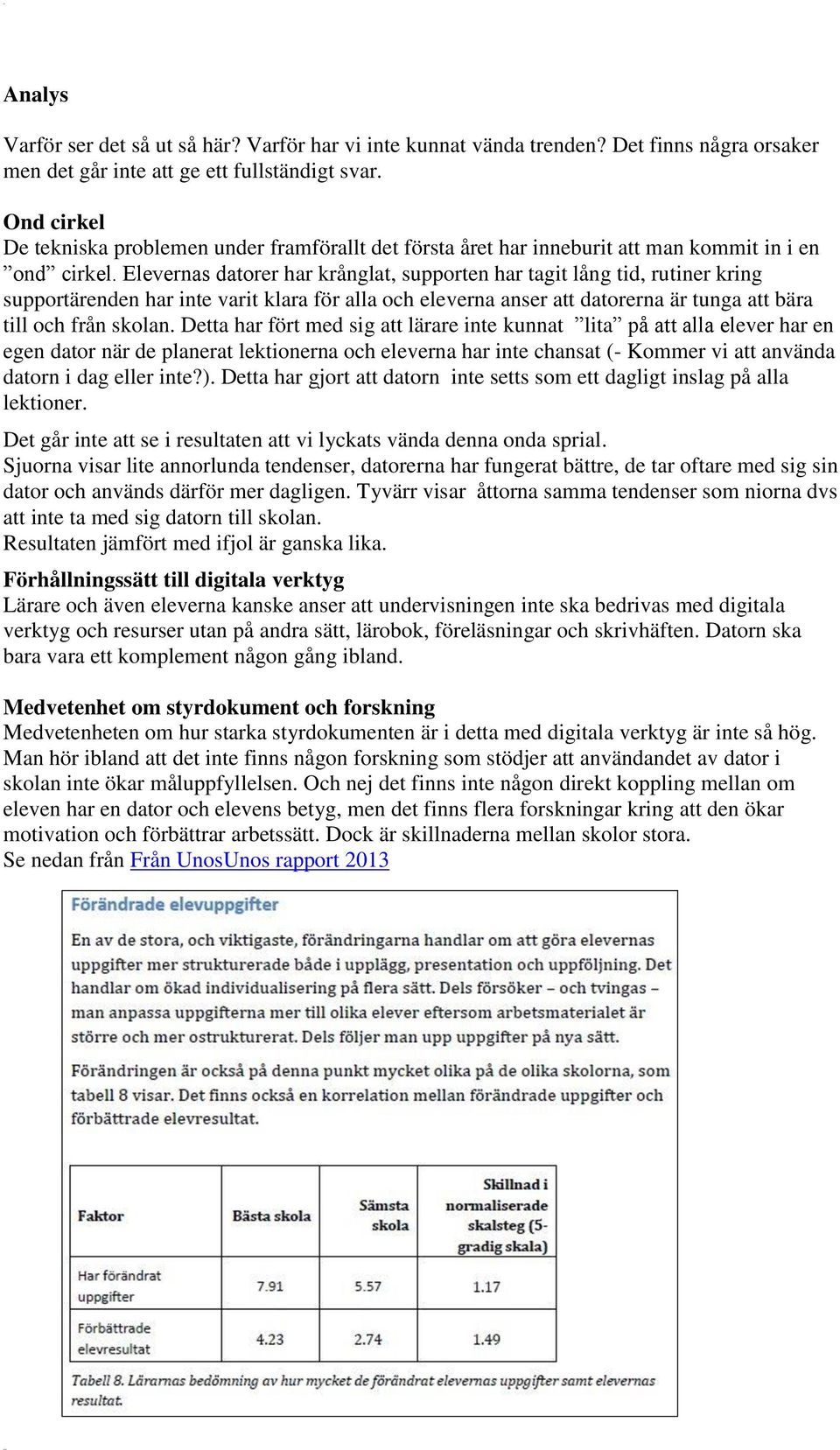 Analys

Varför ser det så ut så här? Varför har vi inte kunnat vända trenden? Det finns några orsaker men det går inte att ge ett fullständigt svar.

Ond cirkel
De tekniska problemen under framförallt det första året har inneburit att man kommit in i en ”ond” cirkel. Elevernas datorer har krånglat, supporten har tagit lång tid, rutiner kring supportärenden har inte varit klara för alla och eleverna anser att datorerna är tunga att bära till och från skolan. Detta har fört med sig att lärare inte kunnat ”lita” på att alla elever har en egen dator när de planerat lektionerna och eleverna har inte chansat (- Kommer vi att använda datorn i dag eller inte?). Detta har gjort att datorn inte setts som ett dagligt inslag på alla lektioner.

Det går inte att se i resultaten att vi lyckats vända denna onda sprial.
Sjuorna visar lite annorlunda tendenser, datorerna har fungerat bättre, de tar oftare med sig sin dator och används därför mer dagligen. Tyvärr visar åttorna samma tendenser som niorna dvs att inte ta med sig datorn till skolan.
Resultaten jämfört med ifjol är ganska lika.

Förhållningssätt till digitala verktyg
Lärare och även eleverna kanske anser att undervisningen inte ska bedrivas med digitala verktyg och resurser utan på andra sätt, lärobok, föreläsningar och skrivhäften. Datorn ska bara vara ett komplement någon gång ibland.

Medvetenhet om styrdokument och forskning
Medvetenheten om hur starka styrdokumenten är i detta med digitala verktyg är inte så hög. Man hör ibland att det inte finns någon forskning som stödjer att användandet av dator i skolan inte ökar måluppfyllelsen. Och nej det finns inte någon direkt koppling mellan om eleven har en dator och elevens betyg, men det finns flera forskningar kring att den ökar motivation och förbättrar arbetssätt. Dock är skillnaderna mellan skolor stora.
Se nedan från Från UnosUnos rapport 2013

Förändrade elevuppgifter

En av de stora, och viktigaste, förändringarna handlar om att göra elevernas uppgifter mer strukturerade både i upplägg, presentation och uppföljning. Det handlar om ökad individualisering på flera sätt. Dels försöker – och tvingas – man anpassa uppgifterna mer till olika elever eftersom arbetsmaterialet är större och mer ostrukturerat. Dels följer man upp uppgifter på nya sätt.

Förändringen är också på denna punkt mycket olika på de olika skolorna, som tabell 8 visar. Det finns också en korrelation mellan förändrade uppgifter och förbättrade elevresultat.

| Faktor | Bästa skola | Sämsta skola | Skillnad i normaliserade skalsteg (5-gradig skala) |
|---|---|---|---|
| Har förändrat uppgifter | 7.91 | 5.57 | 1.17 |
| Förbättrade elevresultat | 4.23 | 2.74 | 1.49 |

Tabell 8. Lärarnas bedömning av hur mycket de förändrat elevernas uppgifter samt elevernas resultat.